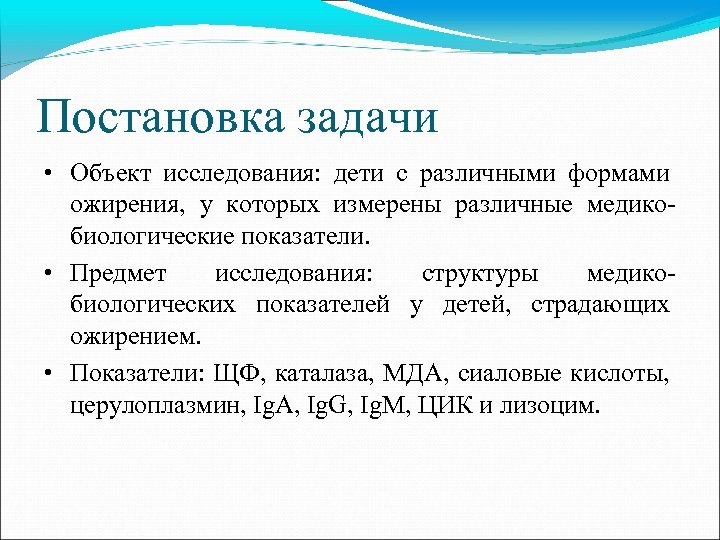 Постановка задачи

• Объект исследования: дети с различными формами ожирения, у которых измерены различные медико-биологические показатели.

• Предмет исследования: структуры медико-биологических показателей у детей, страдающих ожирением.

• Показатели: ЩФ, каталаза, МДА, сиаловые кислоты, церулоплазмин, IgA, IgG, IgM, ЦИК и лизоцим.